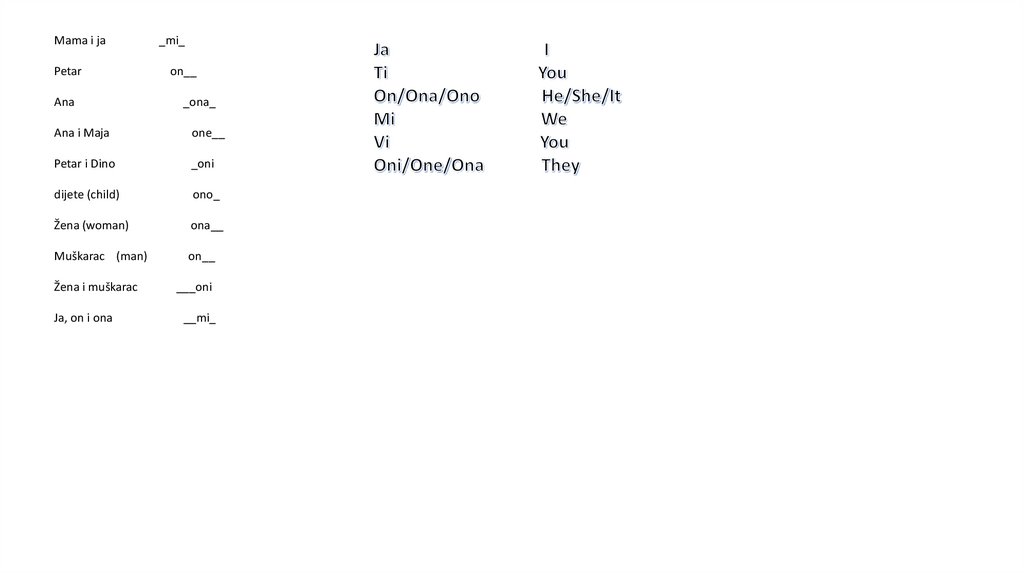 Mama i ja ____mi____

Petar on____

Ana ____ona____

Ana i Maja one____

Petar i Dino ____oni

dijete (child) ono____

Žena (woman) ona____

Muškarac (man) on____

Žena i muškarac ____oni

Ja, on i ona ____mi____

Ja I
Ti You
On/Ona/Ono He/She/It
Mi We
Vi You
Oni/One/Ona They